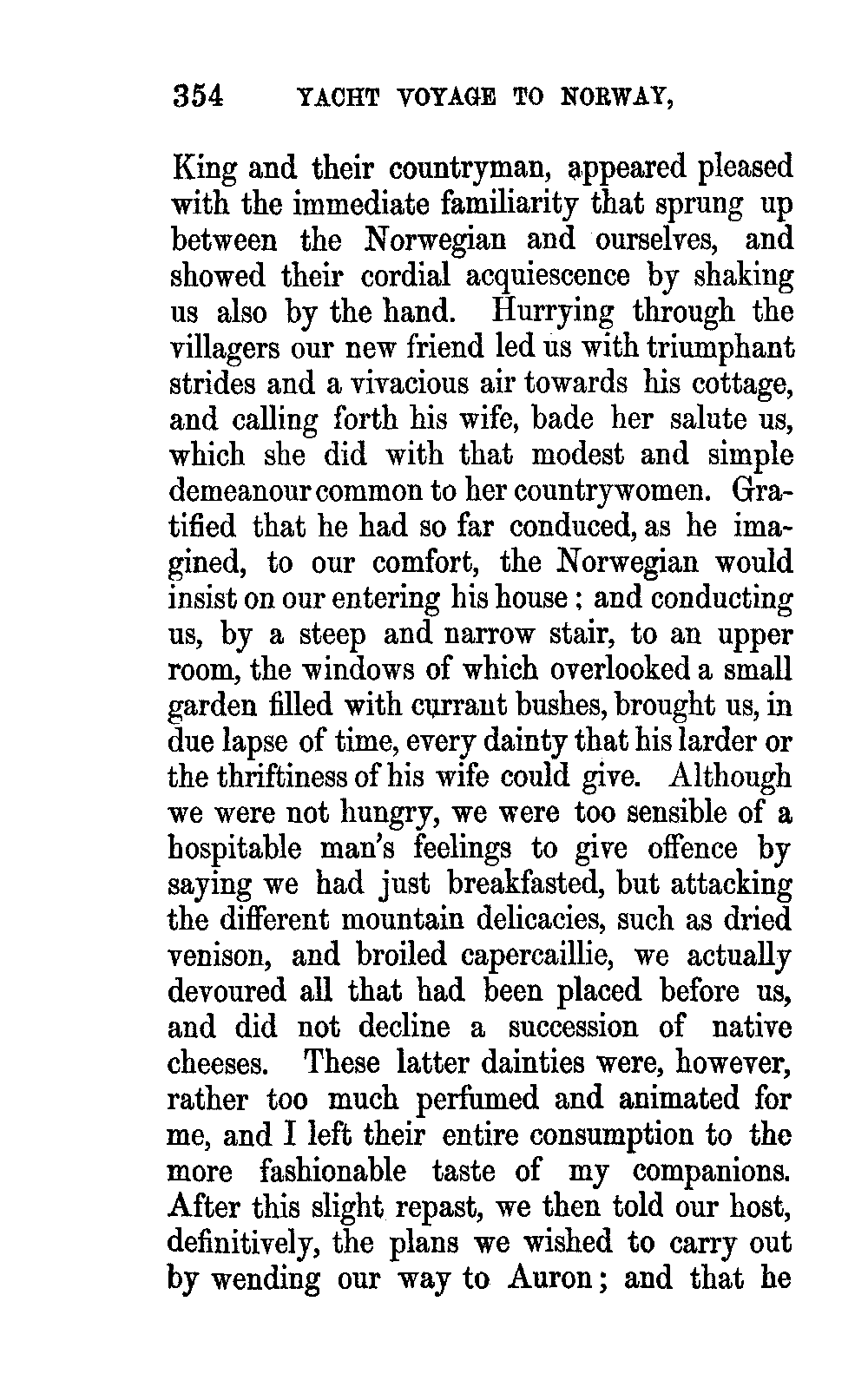 354 YACHT VOYAGE TO NORWAY,

King and their countryman, appeared pleased with the immediate familiarity that sprung up between the Norwegian and ourselves, and showed their cordial acquiescence by shaking us also by the hand. Hurrying through the villagers our new friend led us with triumphant strides and a vivacious air towards his cottage, and calling forth his wife, bade her salute us, which she did with that modest and simple demeanour common to her countrywomen. Gratified that he had so far conduced, as he imagined, to our comfort, the Norwegian would insist on our entering his house; and conducting us, by a steep and narrow stair, to an upper room, the windows of which overlooked a small garden filled with currant bushes, brought us, in due lapse of time, every dainty that his larder or the thriftiness of his wife could give. Although we were not hungry, we were too sensible of a hospitable man's feelings to give offence by saying we had just breakfasted, but attacking the different mountain delicacies, such as dried venison, and broiled capercaillie, we actually devoured all that had been placed before us, and did not decline a succession of native cheeses. These latter dainties were, however, rather too much perfumed and animated for me, and I left their entire consumption to the more fashionable taste of my companions. After this slight repast, we then told our host, definitively, the plans we wished to carry out by wending our way to Auron; and that he